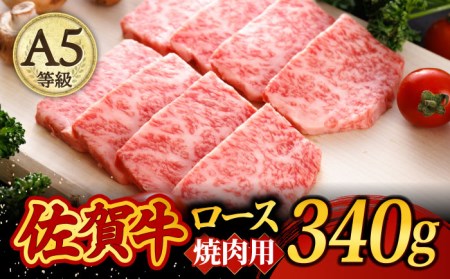 A5
等級

佐賀牛 ロース 焼肉用 340g